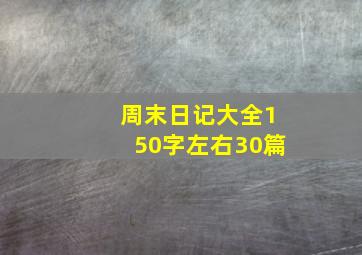 周末日记大全150字左右30篇